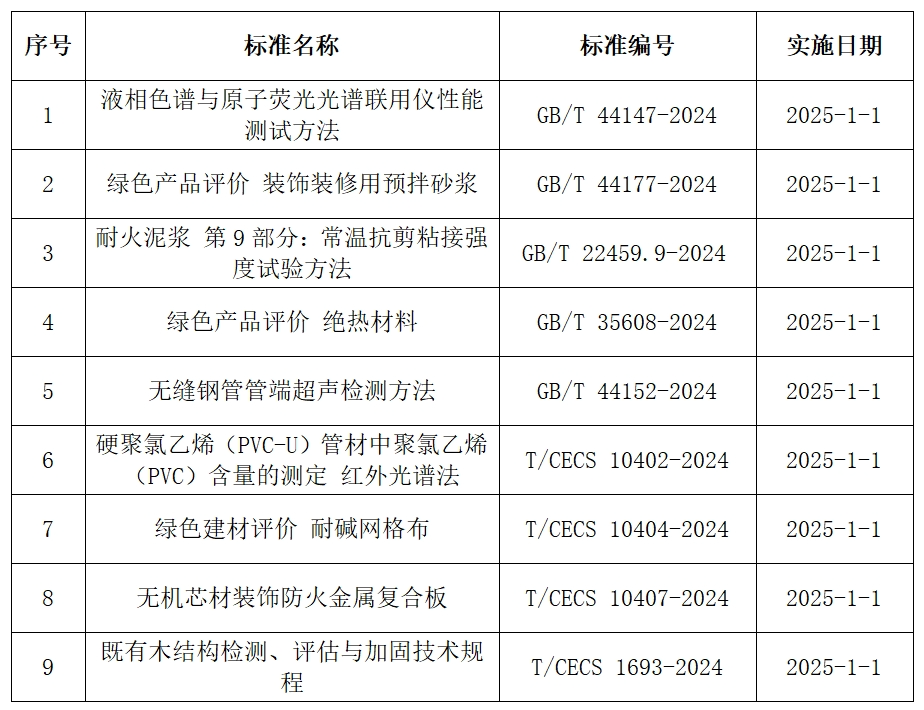 | 序号 | 标准名称 | 标准编号 | 实施日期 |
|---|---|---|---|
| 1 | 液相色谱与原子荧光光谱联用仪性能测试方法 | GB/T 44147-2024 | 2025-1-1 |
| 2 | 绿色产品评价 装饰装修用预拌砂浆 | GB/T 44177-2024 | 2025-1-1 |
| 3 | 耐火泥浆 第 9 部分：常温抗剪粘接强度试验方法 | GB/T 22459.9-2024 | 2025-1-1 |
| 4 | 绿色产品评价 绝热材料 | GB/T 35608-2024 | 2025-1-1 |
| 5 | 无缝钢管管端超声检测方法 | GB/T 44152-2024 | 2025-1-1 |
| 6 | 硬聚氯乙烯（PVC-U）管材中聚氯乙烯（PVC）含量的测定 红外光谱法 | T/CECS 10402-2024 | 2025-1-1 |
| 7 | 绿色建材评价 耐碱网格布 | T/CECS 10404-2024 | 2025-1-1 |
| 8 | 无机芯材装饰防火金属复合板 | T/CECS 10407-2024 | 2025-1-1 |
| 9 | 既有木结构检测、评估与加固技术规程 | T/CECS 1693-2024 | 2025-1-1 |